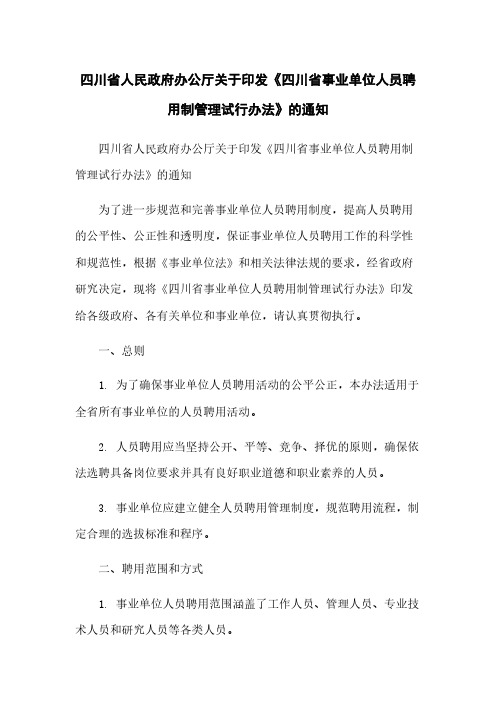 四川省人民政府办公厅关于印发《四川省事业单位人员聘用制管理试行办法》的通知

四川省人民政府办公厅关于印发《四川省事业单位人员聘用制管理试行办法》的通知

为了进一步规范和完善事业单位人员聘用制度，提高人员聘用的公平性、公正性和透明度，保证事业单位人员聘用工作的科学性和规范性，根据《事业单位法》和相关法律法规的要求，经省政府研究决定，现将《四川省事业单位人员聘用制管理试行办法》印发给各级政府、各有关单位和事业单位，请认真贯彻执行。

一、总则

1. 为了确保事业单位人员聘用活动的公平公正，本办法适用于全省所有事业单位的人员聘用活动。

2. 人员聘用应当坚持公开、平等、竞争、择优的原则，确保依法选聘具备岗位要求并具有良好职业道德和职业素养的人员。

3. 事业单位应建立健全人员聘用管理制度，规范聘用流程，制定合理的选拔标准和程序。

二、聘用范围和方式

1. 事业单位人员聘用范围涵盖了工作人员、管理人员、专业技术人员和研究人员等各类人员。